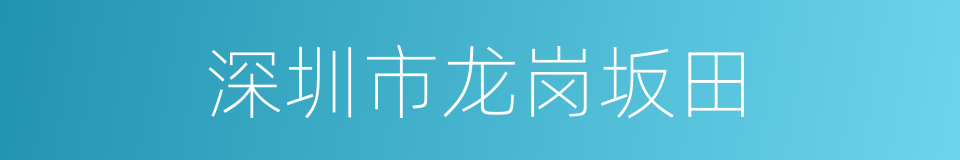 深圳市龙岗坂田